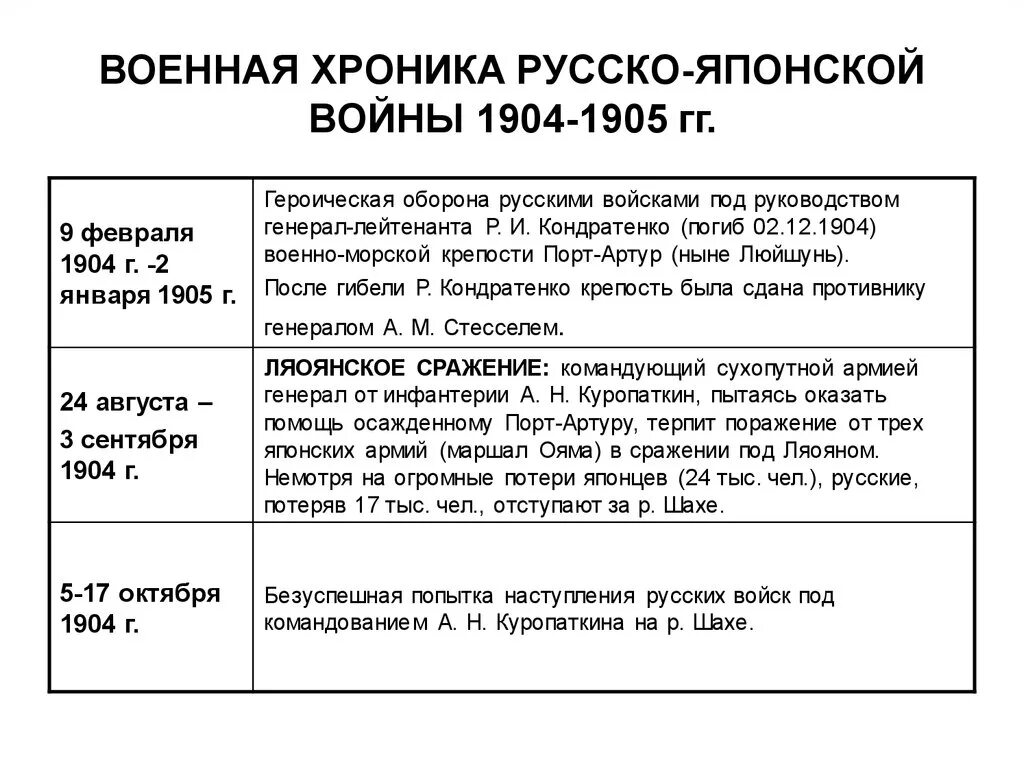 ВОЕННАЯ ХРОНИКА РУССКО-ЯПОНСКОЙ ВОЙНЫ 1904-1905 гг.

| | |
|---|---|
| 9 февраля 1904 г. -2 января 1905 г. | Героическая оборона русскими войсками под руководством генерал-лейтенанта Р. И. Кондратенко (погиб 02.12.1904) военно-морской крепости Порт-Артур (ныне Люйшунь). После гибели Р. Кондратенко крепость была сдана противнику генералом А. М. Стесселем. |
| 24 августа – 3 сентября 1904 г. | ЛЯОЯНСКОЕ СРАЖЕНИЕ: командующий сухопутной армией генерал от инфантерии А. Н. Куропаткин, пытаясь оказать помощь осажденному Порт-Артуру, терпит поражение от трех японских армий (маршал Ояма) в сражении под Ляояном. Немотря на огромные потери японцев (24 тыс. чел.), русские, потеряв 17 тыс. чел., отступают за р. Шахе. |
| 5-17 октября 1904 г. | Безуспешная попытка наступления русских войск под командованием А. Н. Куропаткина на р. Шахе. |